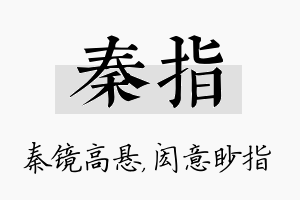 秦指

秦镜高悬,闳意眇指